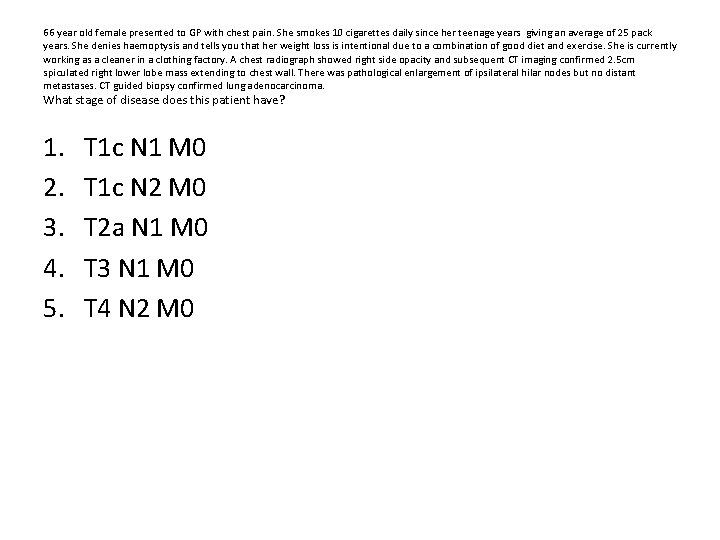 66 year old female presented to GP with chest pain. She smokes 10 cigarettes daily since her teenage years giving an average of 25 pack years. She denies haemoptysis and tells you that her weight loss is intentional due to a combination of good diet and exercise. She is currently working as a cleaner in a clothing factory. A chest radiograph showed right side opacity and subsequent CT imaging confirmed 2.5cm spiculated right lower lobe mass extending to chest wall. There was pathological enlargement of ipsilateral hilar nodes but no distant metastases. CT guided biopsy confirmed lung adenocarcinoma.
What stage of disease does this patient have?

1. T1c N1 M0
2. T1c N2 M0
3. T2a N1 M0
4. T3 N1 M0
5. T4 N2 M0